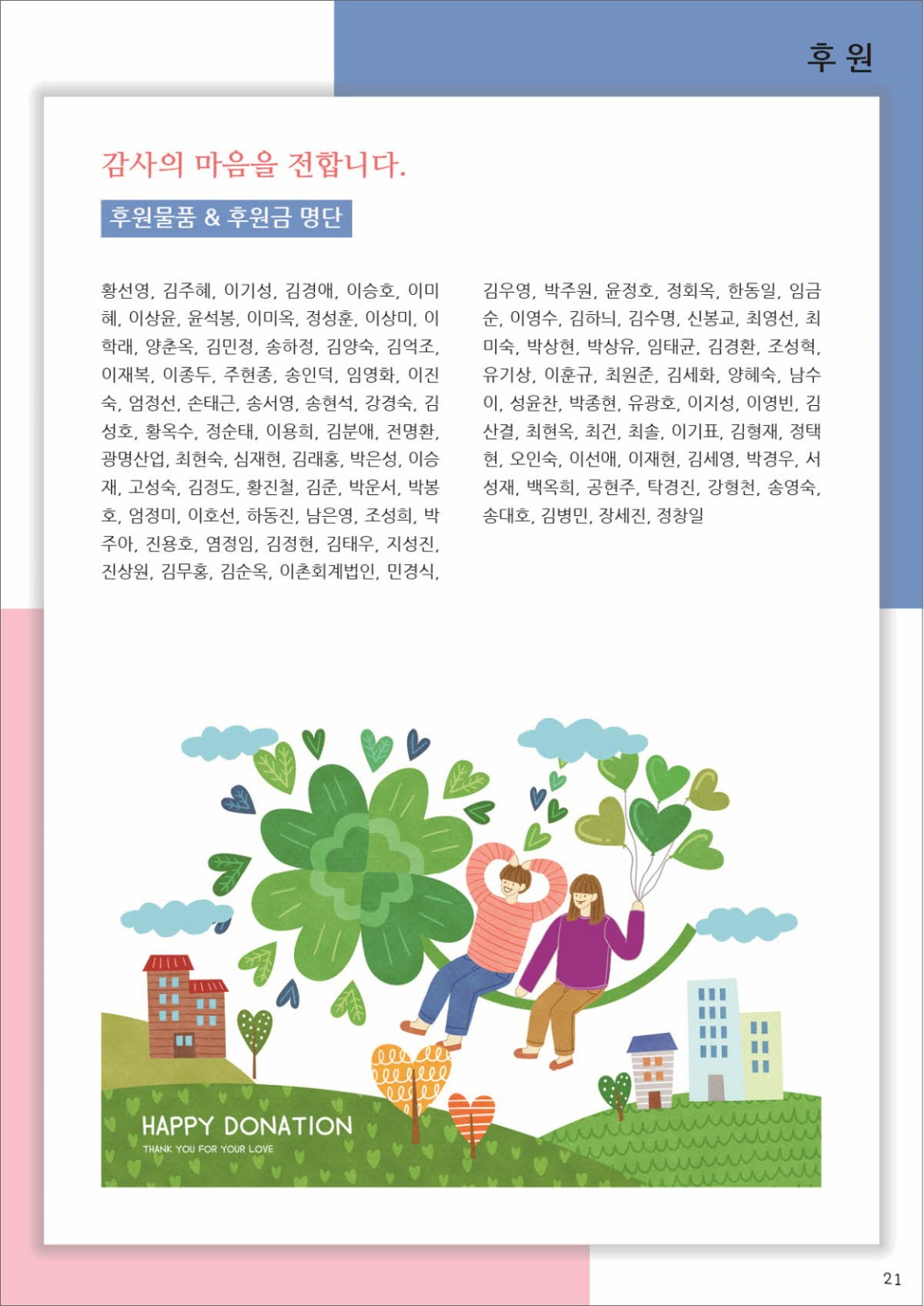 후 원

감사의 마음을 전합니다.

후원물품 & 후원금 명단

황선영, 김주혜, 이기성, 김경애, 이승호, 이미혜, 이상윤, 윤석봉, 이미옥, 정성훈, 이상미, 이학래, 양춘옥, 김민정, 송하정, 김양숙, 김억조, 이재복, 이종두, 주현종, 송인덕, 임영화, 이진숙, 엄정선, 손태근, 송서영, 송현석, 강경숙, 김성호, 황옥수, 정순태, 이용희, 김분애, 전명환, 광명산업, 최현숙, 심재현, 김래홍, 박은성, 이승재, 고성숙, 김정도, 황진철, 김준, 박운서, 박봉호, 엄정미, 이호선, 하동진, 남은영, 조성희, 박주아, 진용호, 염정임, 김정현, 김태우, 지성진, 진상원, 김무홍, 김순옥, 이촌회계법인, 민경식,

김우영, 박주원, 윤정호, 정회옥, 한동일, 임금순, 이영수, 김하늬, 김수명, 신봉교, 최영선, 최미숙, 박상현, 박상유, 임태균, 김경환, 조성혁, 유기상, 이훈규, 최원준, 김세화, 양혜숙, 남수이, 성윤찬, 박종현, 유광호, 이지성, 이영빈, 김산결, 최현옥, 최건, 최솔, 이기표, 김형재, 정택현, 오인숙, 이선애, 이재현, 김세영, 박경우, 서성재, 백옥희, 공현주, 탁경진, 강형천, 송영숙, 송대호, 김병민, 장세진, 정창일

HAPPY DONATION
THANK YOU FOR YOUR LOVE

21